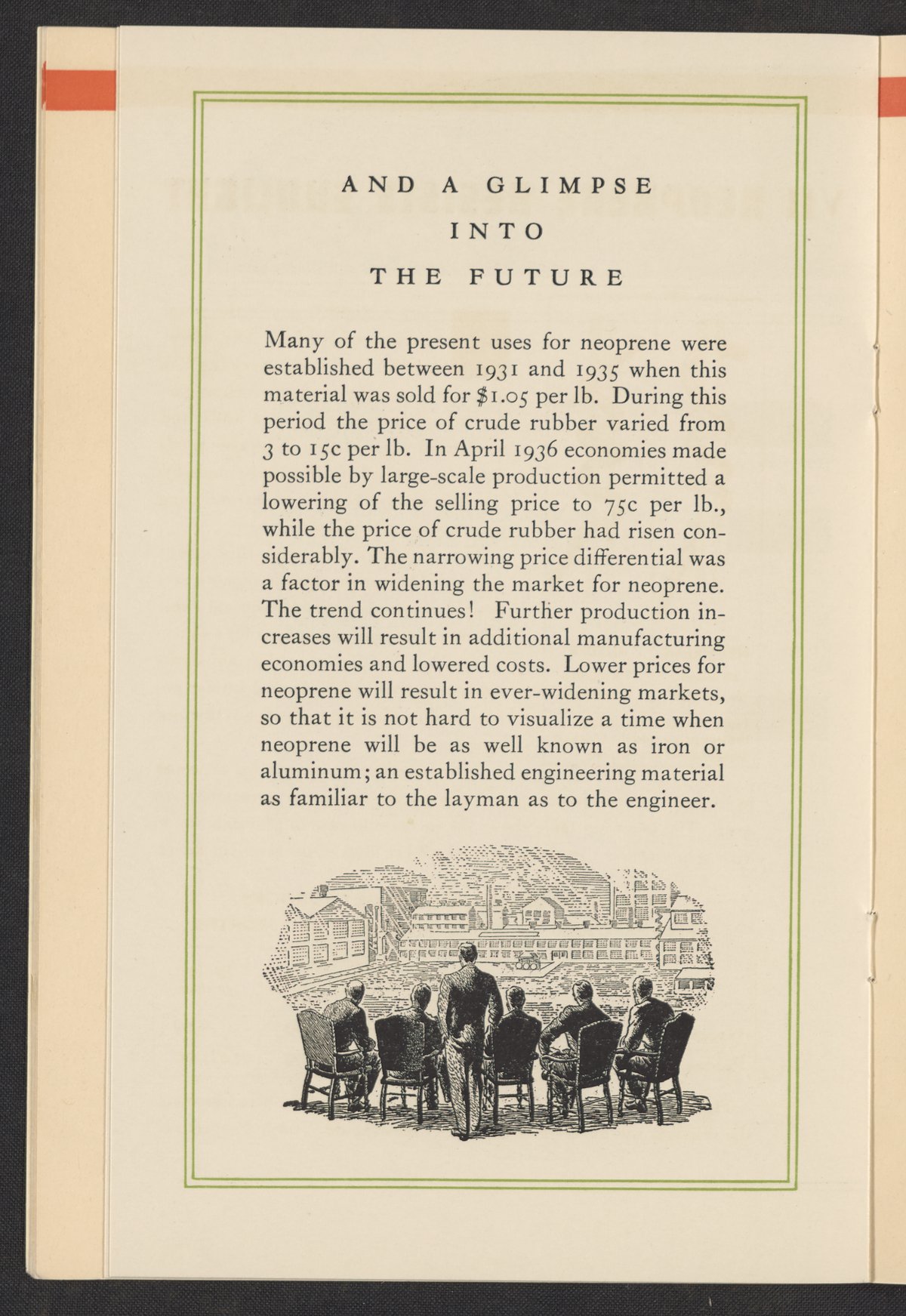 AND A GLIMPSE
INTO
THE FUTURE

Many of the present uses for neoprene were established between 1931 and 1935 when this material was sold for $1.05 per lb. During this period the price of crude rubber varied from 3 to 15c per lb. In April 1936 economies made possible by large-scale production permitted a lowering of the selling price to 75c per lb., while the price of crude rubber had risen considerably. The narrowing price differential was a factor in widening the market for neoprene. The trend continues! Further production increases will result in additional manufacturing economies and lowered costs. Lower prices for neoprene will result in ever-widening markets, so that it is not hard to visualize a time when neoprene will be as well known as iron or aluminum; an established engineering material as familiar to the layman as to the engineer.